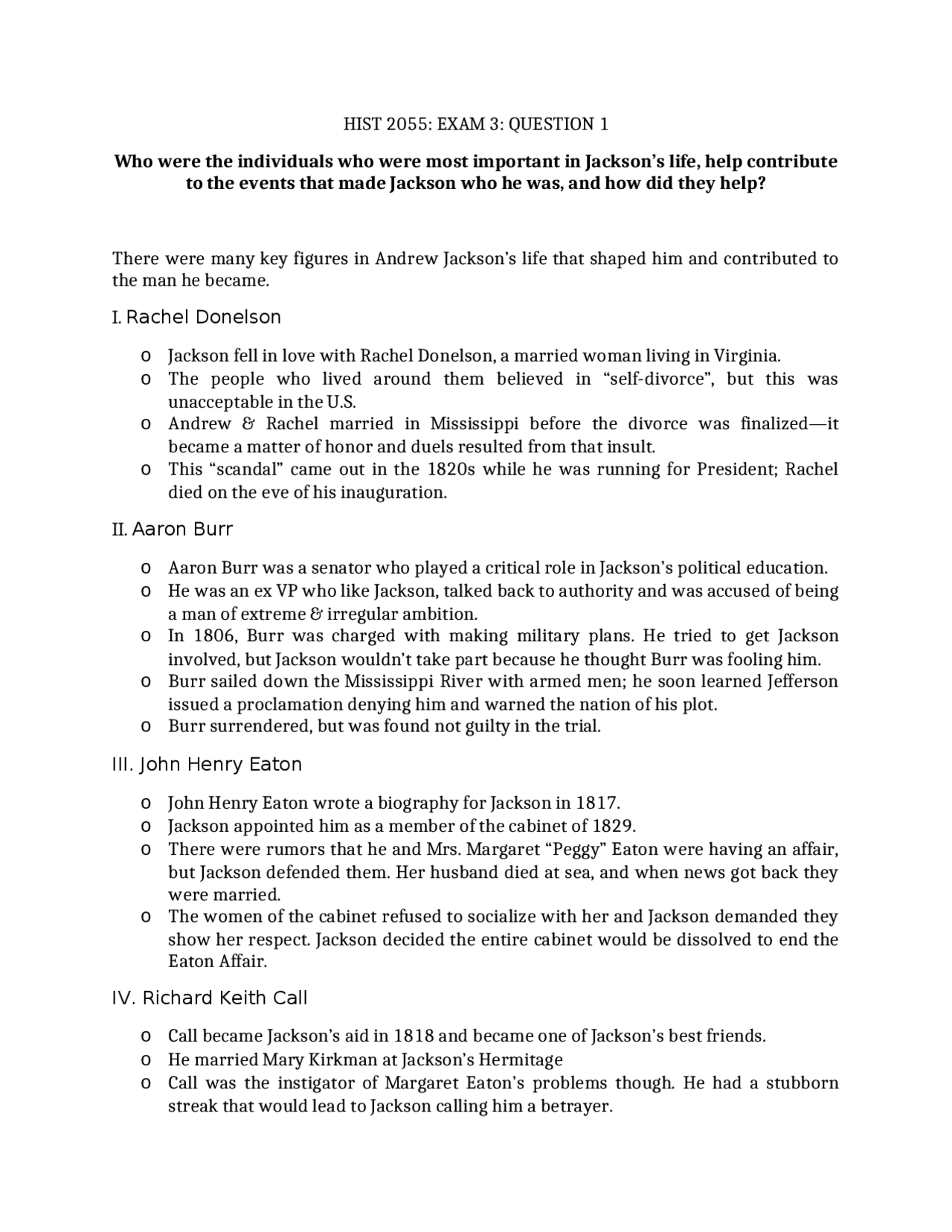 HIST 2055: EXAM 3: QUESTION 1

Who were the individuals who were most important in Jackson's life, help contribute to the events that made Jackson who he was, and how did they help?

There were many key figures in Andrew Jackson's life that shaped him and contributed to the man he became.

I. Rachel Donelson

o Jackson fell in love with Rachel Donelson, a married woman living in Virginia.
o The people who lived around them believed in "self-divorce", but this was unacceptable in the U.S.
o Andrew & Rachel married in Mississippi before the divorce was finalized—it became a matter of honor and duels resulted from that insult.
o This "scandal" came out in the 1820s while he was running for President; Rachel died on the eve of his inauguration.

II. Aaron Burr

o Aaron Burr was a senator who played a critical role in Jackson's political education.
o He was an ex VP who like Jackson, talked back to authority and was accused of being a man of extreme & irregular ambition.
o In 1806, Burr was charged with making military plans. He tried to get Jackson involved, but Jackson wouldn't take part because he thought Burr was fooling him.
o Burr sailed down the Mississippi River with armed men; he soon learned Jefferson issued a proclamation denying him and warned the nation of his plot.
o Burr surrendered, but was found not guilty in the trial.

III. John Henry Eaton

o John Henry Eaton wrote a biography for Jackson in 1817.
o Jackson appointed him as a member of the cabinet of 1829.
o There were rumors that he and Mrs. Margaret "Peggy" Eaton were having an affair, but Jackson defended them. Her husband died at sea, and when news got back they were married.
o The women of the cabinet refused to socialize with her and Jackson demanded they show her respect. Jackson decided the entire cabinet would be dissolved to end the Eaton Affair.

IV. Richard Keith Call

o Call became Jackson's aid in 1818 and became one of Jackson's best friends.
o He married Mary Kirkman at Jackson's Hermitage
o Call was the instigator of Margaret Eaton's problems though. He had a stubborn streak that would lead to Jackson calling him a betrayer.